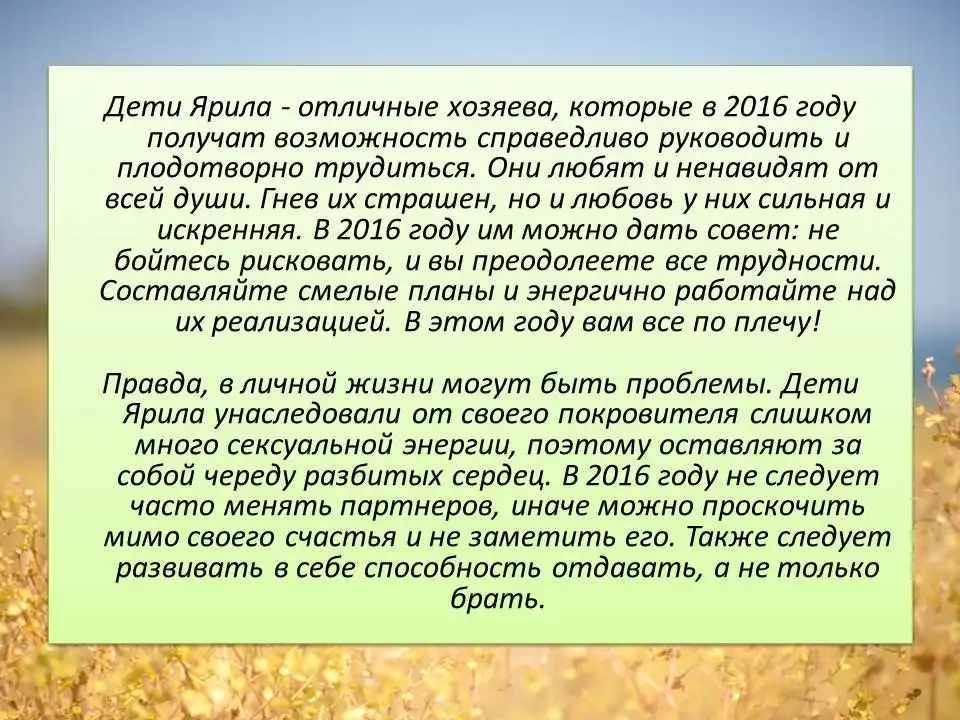 Дети Ярила - отличные хозяева, которые в 2016 году получат возможность справедливо руководить и плодотворно трудиться. Они любят и ненавидят от всей души. Гнев их страшен, но и любовь у них сильная и искренняя. В 2016 году им можно дать совет: не бойтесь рисковать, и вы преодолеете все трудности. Составляйте смелые планы и энергично работайте над их реализацией. В этом году вам все по плечу!

Правда, в личной жизни могут быть проблемы. Дети Ярила унаследовали от своего покровителя слишком много сексуальной энергии, поэтому оставляют за собой череду разбитых сердец. В 2016 году не следует часто менять партнеров, иначе можно проскочить мимо своего счастья и не заметить его. Также следует развивать в себе способность отдавать, а не только брать.